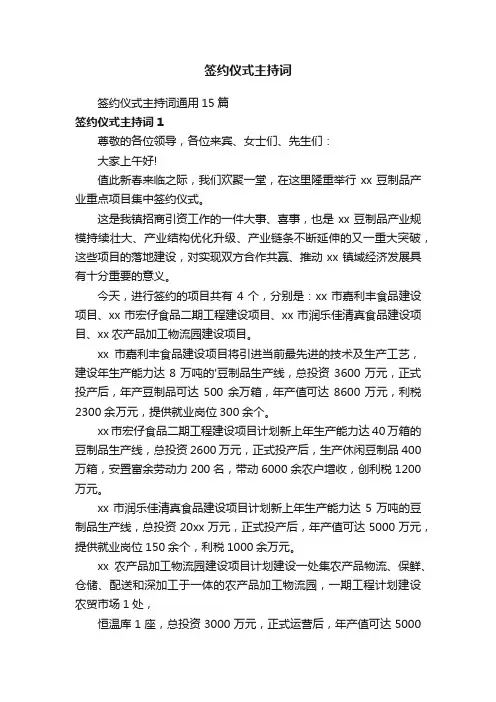 签约仪式主持词

签约仪式主持词通用 15 篇

签约仪式主持词 1

尊敬的各位领导，各位来宾、女士们、先生们：

大家上午好!

值此新春来临之际，我们欢聚一堂，在这里隆重举行 xx 豆制品产业重点项目集中签约仪式。

这是我镇招商引资工作的一件大事、喜事，也是 xx 豆制品产业规模持续壮大、产业结构优化升级、产业链条不断延伸的又一重大突破，这些项目的落地建设，对实现双方合作共赢、推动 xx 镇域经济发展具有十分重要的意义。

今天，进行签约的项目共有 4 个，分别是：xx 市嘉利丰食品建设项目、xx 市宏仔食品二期工程建设项目、xx 市润乐佳清真食品建设项目、xx 农产品加工物流园建设项目。

xx 市嘉利丰食品建设项目将引进当前最先进的技术及生产工艺，建设年生产能力达 8 万吨的'豆制品生产线，总投资 3600 万元，正式投产后，年产豆制品可达 500 余万箱，年产值可达 8600 万元，利税 2300 余万元，提供就业岗位 300 余个。

xx 市宏仔食品二期工程建设项目计划新上年生产能力达 40 万箱的豆制品生产线，总投资 2600 万元，正式投产后，生产休闲豆制品 400 万箱，安置富余劳动力 200 名，带动 6000 余农户增收，创利税 1200 万元。

xx 市润乐佳清真食品建设项目计划新上年生产能力达 5 万吨的豆制品生产线，总投资 20xx 万元，正式投产后，年产值可达 5000 万元，提供就业岗位 150 余个，利税 1000 余万元。

xx 农产品加工物流园建设项目计划建设一处集农产品物流、保鲜、仓储、配送和深加工于一体的农产品加工物流园，一期工程计划建设农贸市场 1 处，

恒温库 1 座，总投资 3000 万元，正式运营后，年产值可达 5000